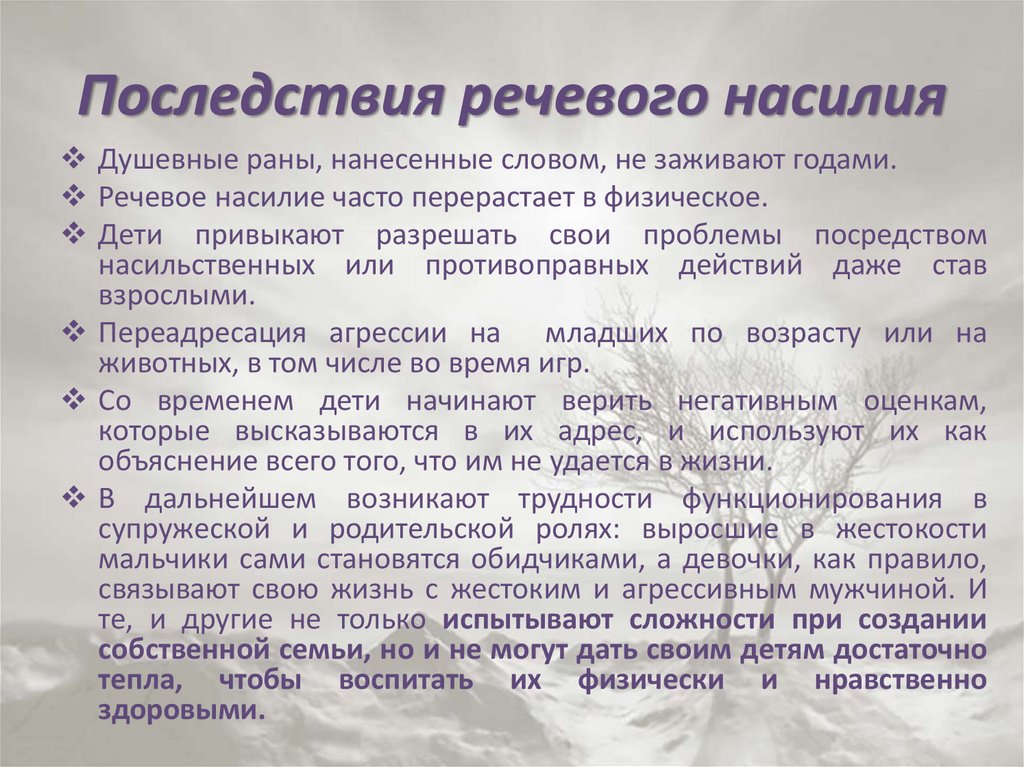 Последствия речевого насилия

❖ Душевные раны, нанесенные словом, не заживают годами.

❖ Речевое насилие часто перерастает в физическое.

❖ Дети привыкают разрешать свои проблемы посредством насильственных или противоправных действий даже став взрослыми.

❖ Переадресация агрессии на младших по возрасту или на животных, в том числе во время игр.

❖ Со временем дети начинают верить негативным оценкам, которые высказываются в их адрес, и используют их как объяснение всего того, что им не удается в жизни.

❖ В дальнейшем возникают трудности функционирования в супружеской и родительской ролях: выросшие в жестокости мальчики сами становятся обидчиками, а девочки, как правило, связывают свою жизнь с жестоким и агрессивным мужчиной. И те, и другие не только испытывают сложности при создании собственной семьи, но и не могут дать своим детям достаточно тепла, чтобы воспитать их физически и нравственно здоровыми.